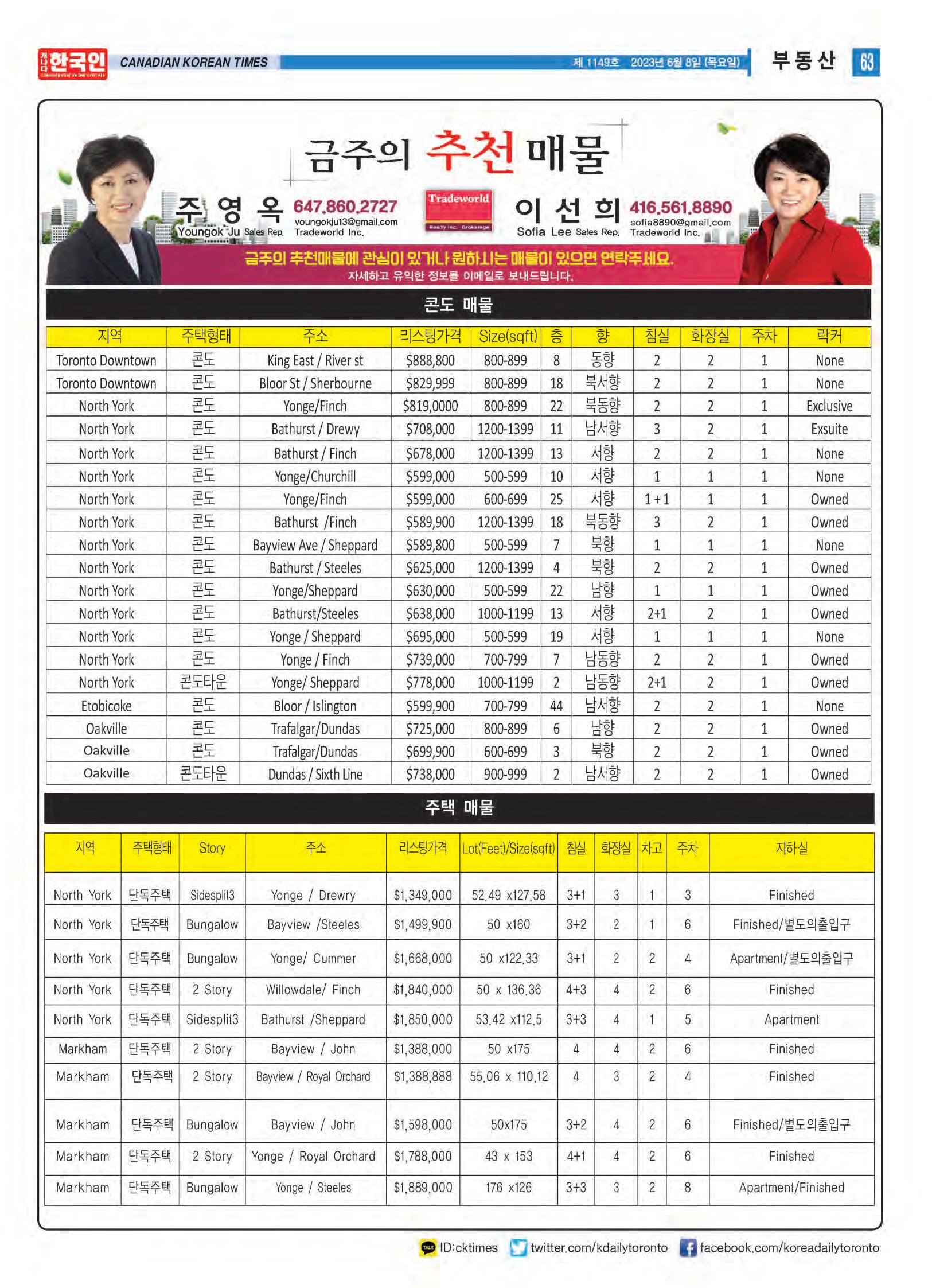 캐나다 한국인 CANADIAN KOREAN TIMES 제 1149호 2023년 6월 8일 (목요일) 부동산 63

금주의 추천 매물

주 영 옥 Youngok Ju Sales Rep. 647.860.2727 youngokju13@gmail.com Tradeworld Inc.

Tradeworld Realty Inc. Brokerage

이 선 희 Sofia Lee Sales Rep. 416.561.8890 sofia8890@gmail.com Tradeworld Inc.

금주의 추천매물에 관심이 있거나 원하시는 매물이 있으면 연락주세요.
자세하고 유익한 정보를 이메일로 보내드립니다.

콘도 매물

| 지역 | 주택형태 | 주소 | 리스팅가격 | Size(sqft) | 층 | 향 | 침실 | 화장실 | 주차 | 락커 |
|---|---|---|---|---|---|---|---|---|---|---|
| Toronto Downtown | 콘도 | King East / River st | $888,800 | 800-899 | 8 | 동향 | 2 | 2 | 1 | None |
| Toronto Downtown | 콘도 | Bloor St / Sherbourne | $829,999 | 800-899 | 18 | 북서향 | 2 | 2 | 1 | None |
| North York | 콘도 | Yonge/Finch | $819,0000 | 800-899 | 22 | 북동향 | 2 | 2 | 1 | Exclusive |
| North York | 콘도 | Bathurst / Drewy | $708,000 | 1200-1399 | 11 | 남서향 | 3 | 2 | 1 | Exsuite |
| North York | 콘도 | Bathurst / Finch | $678,000 | 1200-1399 | 13 | 서향 | 2 | 2 | 1 | None |
| North York | 콘도 | Yonge/Churchill | $599,000 | 500-599 | 10 | 서향 | 1 | 1 | 1 | None |
| North York | 콘도 | Yonge/Finch | $599,000 | 600-699 | 25 | 서향 | 1 + 1 | 1 | 1 | Owned |
| North York | 콘도 | Bathurst /Finch | $589,900 | 1200-1399 | 18 | 북동향 | 3 | 2 | 1 | Owned |
| North York | 콘도 | Bayview Ave / Sheppard | $589,800 | 500-599 | 7 | 북향 | 1 | 1 | 1 | None |
| North York | 콘도 | Bathurst / Steeles | $625,000 | 1200-1399 | 4 | 북향 | 2 | 2 | 1 | Owned |
| North York | 콘도 | Yonge/Sheppard | $630,000 | 500-599 | 22 | 남향 | 1 | 1 | 1 | Owned |
| North York | 콘도 | Bathurst/Steeles | $638,000 | 1000-1199 | 13 | 서향 | 2+1 | 2 | 1 | Owned |
| North York | 콘도 | Yonge / Sheppard | $695,000 | 500-599 | 19 | 서향 | 1 | 1 | 1 | None |
| North York | 콘도 | Yonge / Finch | $739,000 | 700-799 | 7 | 남동향 | 2 | 2 | 1 | Owned |
| North York | 콘도타운 | Yonge/ Sheppard | $778,000 | 1000-1199 | 2 | 남동향 | 2+1 | 2 | 1 | Owned |
| Etobicoke | 콘도 | Bloor / Islington | $599,900 | 700-799 | 44 | 남서향 | 2 | 2 | 1 | None |
| Oakville | 콘도 | Trafalgar/Dundas | $725,000 | 800-899 | 6 | 남향 | 2 | 2 | 1 | Owned |
| Oakville | 콘도 | Trafalgar/Dundas | $699,900 | 600-699 | 3 | 북향 | 2 | 2 | 1 | Owned |
| Oakville | 콘도타운 | Dundas / Sixth Line | $738,000 | 900-999 | 2 | 남서향 | 2 | 2 | 1 | Owned |

주택 매물

| 지역 | 주택형태 | Story | 주소 | 리스팅가격 | Lot(Feet)/Size(sqft) | 침실 | 화장실 | 차고 | 주차 | 지하실 |
|---|---|---|---|---|---|---|---|---|---|---|
| North York | 단독주택 | Sidesplit3 | Yonge / Drewry | $1,349,000 | 52.49 x127.58 | 3+1 | 3 | 1 | 3 | Finished |
| North York | 단독주택 | Bungalow | Bayview /Steeles | $1,499,900 | 50 x160 | 3+2 | 2 | 1 | 6 | Finished/별도의출입구 |
| North York | 단독주택 | Bungalow | Yonge/ Cummer | $1,668,000 | 50 x122.33 | 3+1 | 2 | 2 | 4 | Apartment/별도의출입구 |
| North York | 단독주택 | 2 Story | Willowdale/ Finch | $1,840,000 | 50 x 136.36 | 4+3 | 4 | 2 | 6 | Finished |
| North York | 단독주택 | Sidesplit3 | Bathurst /Sheppard | $1,850,000 | 53.42 x112.5 | 3+3 | 4 | 1 | 5 | Apartment |
| Markham | 단독주택 | 2 Story | Bayview / John | $1,388,000 | 50 x175 | 4 | 4 | 2 | 6 | Finished |
| Markham | 단독주택 | 2 Story | Bayview / Royal Orchard | $1,388,888 | 55.06 x 110.12 | 4 | 3 | 2 | 4 | Finished |
| Markham | 단독주택 | Bungalow | Bayview / John | $1,598,000 | 50x175 | 3+2 | 4 | 2 | 6 | Finished/별도의출입구 |
| Markham | 단독주택 | 2 Story | Yonge / Royal Orchard | $1,788,000 | 43 x 153 | 4+1 | 4 | 2 | 6 | Finished |
| Markham | 단독주택 | Bungalow | Yonge / Steeles | $1,889,000 | 176 x126 | 3+3 | 3 | 2 | 8 | Apartment/Finished |

TALK ID:cktimes twitter.com/kdailytoronto facebook.com/koreadailytoronto